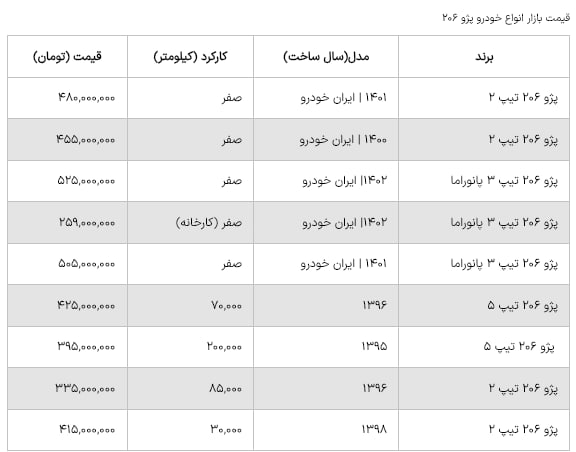 قیمت بازار انواع خودرو پژو ۲۰۶

| برند | مدل(سال ساخت) | کارکرد (کیلومتر) | قیمت (تومان) |
|---|---|---|---|
| پژو ۲۰۶ تیپ ۲ | ۱۴۰۱ \| ایران خودرو | صفر | ۴۸۰,۰۰۰,۰۰۰ |
| پژو ۲۰۶ تیپ ۲ | ۱۴۰۰ \| ایران خودرو | صفر | ۴۵۵,۰۰۰,۰۰۰ |
| پژو ۲۰۶ تیپ ۳ پانوراما | ۱۴۰۲\| ایران خودرو | صفر | ۵۲۵,۰۰۰,۰۰۰ |
| پژو ۲۰۶ تیپ ۳ پانوراما | ۱۴۰۲\| ایران خودرو | صفر (کارخانه) | ۲۵۹,۰۰۰,۰۰۰ |
| پژو ۲۰۶ تیپ ۳ پانوراما | ۱۴۰۱ \| ایران خودرو | صفر | ۵۰۵,۰۰۰,۰۰۰ |
| پژو ۲۰۶ تیپ ۵ | ۱۳۹۶ | ۷۰,۰۰۰ | ۴۲۵,۰۰۰,۰۰۰ |
| پژو ۲۰۶ تیپ ۵ | ۱۳۹۵ | ۲۰۰,۰۰۰ | ۳۹۵,۰۰۰,۰۰۰ |
| پژو ۲۰۶ تیپ ۲ | ۱۳۹۶ | ۸۵,۰۰۰ | ۳۳۵,۰۰۰,۰۰۰ |
| پژو ۲۰۶ تیپ ۲ | ۱۳۹۸ | ۳۰,۰۰۰ | ۴۱۵,۰۰۰,۰۰۰ |